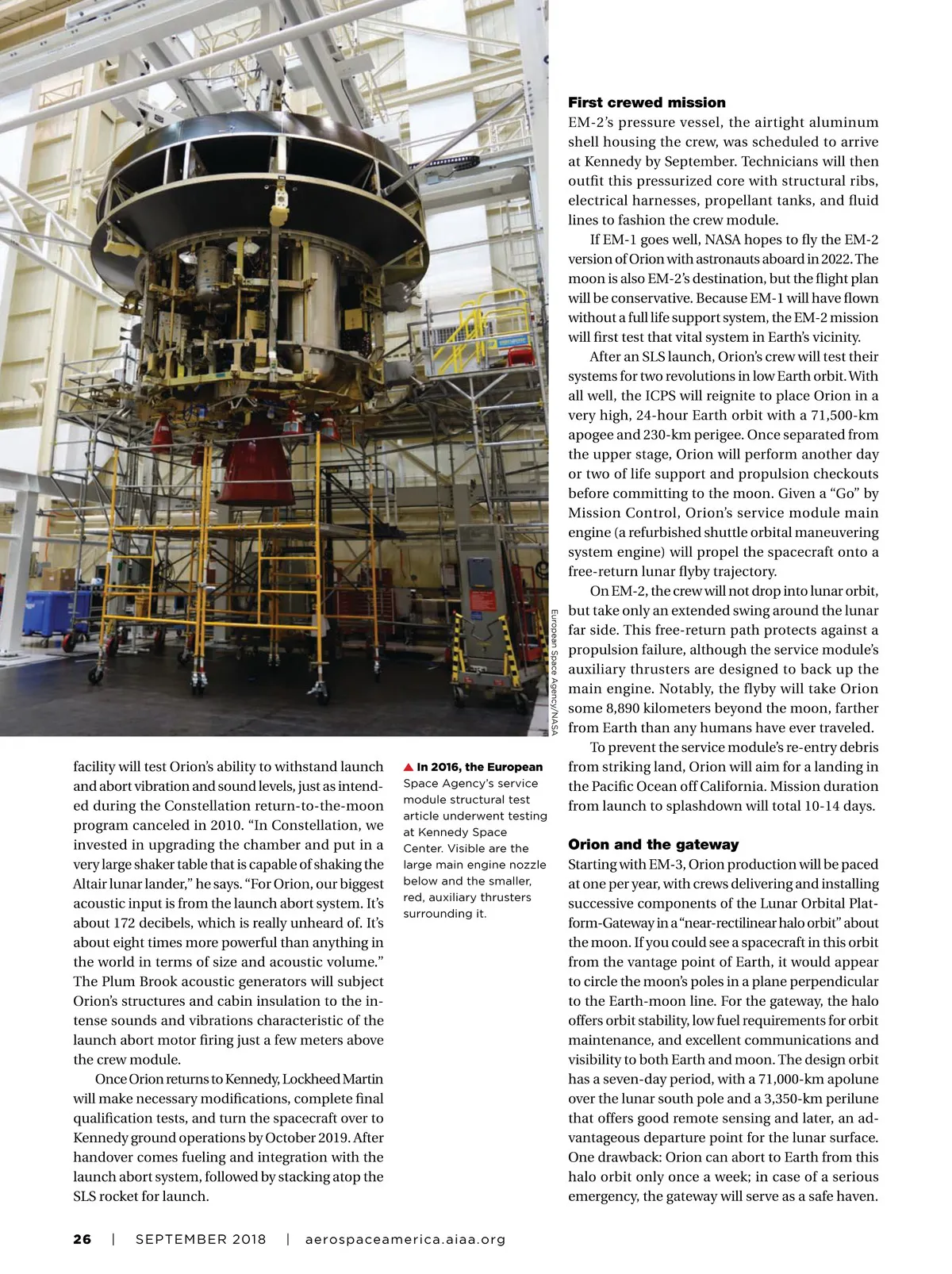 European Space Agency/NASA

facility will test Orion's ability to withstand launch and abort vibration and sound levels, just as intended during the Constellation return-to-the-moon program canceled in 2010. "In Constellation, we invested in upgrading the chamber and put in a very large shaker table that is capable of shaking the Altair lunar lander," he says. "For Orion, our biggest acoustic input is from the launch abort system. It's about 172 decibels, which is really unheard of. It's about eight times more powerful than anything in the world in terms of size and acoustic volume." The Plum Brook acoustic generators will subject Orion's structures and cabin insulation to the intense sounds and vibrations characteristic of the launch abort motor firing just a few meters above the crew module.

Once Orion returns to Kennedy, Lockheed Martin will make necessary modifications, complete final qualification tests, and turn the spacecraft over to Kennedy ground operations by October 2019. After handover comes fueling and integration with the launch abort system, followed by stacking atop the SLS rocket for launch.

▲ In 2016, the European Space Agency's service module structural test article underwent testing at Kennedy Space Center. Visible are the large main engine nozzle below and the smaller, red, auxiliary thrusters surrounding it.

First crewed mission
EM-2's pressure vessel, the airtight aluminum shell housing the crew, was scheduled to arrive at Kennedy by September. Technicians will then outfit this pressurized core with structural ribs, electrical harnesses, propellant tanks, and fluid lines to fashion the crew module.

If EM-1 goes well, NASA hopes to fly the EM-2 version of Orion with astronauts aboard in 2022. The moon is also EM-2's destination, but the flight plan will be conservative. Because EM-1 will have flown without a full life support system, the EM-2 mission will first test that vital system in Earth's vicinity.

After an SLS launch, Orion's crew will test their systems for two revolutions in low Earth orbit. With all well, the ICPS will reignite to place Orion in a very high, 24-hour Earth orbit with a 71,500-km apogee and 230-km perigee. Once separated from the upper stage, Orion will perform another day or two of life support and propulsion checkouts before committing to the moon. Given a "Go" by Mission Control, Orion's service module main engine (a refurbished shuttle orbital maneuvering system engine) will propel the spacecraft onto a free-return lunar flyby trajectory.

On EM-2, the crew will not drop into lunar orbit, but take only an extended swing around the lunar far side. This free-return path protects against a propulsion failure, although the service module's auxiliary thrusters are designed to back up the main engine. Notably, the flyby will take Orion some 8,890 kilometers beyond the moon, farther from Earth than any humans have ever traveled.

To prevent the service module's re-entry debris from striking land, Orion will aim for a landing in the Pacific Ocean off California. Mission duration from launch to splashdown will total 10-14 days.

Orion and the gateway
Starting with EM-3, Orion production will be paced at one per year, with crews delivering and installing successive components of the Lunar Orbital Platform-Gateway in a "near-rectilinear halo orbit" about the moon. If you could see a spacecraft in this orbit from the vantage point of Earth, it would appear to circle the moon's poles in a plane perpendicular to the Earth-moon line. For the gateway, the halo offers orbit stability, low fuel requirements for orbit maintenance, and excellent communications and visibility to both Earth and moon. The design orbit has a seven-day period, with a 71,000-km apolune over the lunar south pole and a 3,350-km perilune that offers good remote sensing and later, an advantageous departure point for the lunar surface. One drawback: Orion can abort to Earth from this halo orbit only once a week; in case of a serious emergency, the gateway will serve as a safe haven.

26 | SEPTEMBER 2018 | aerospaceamerica.aiaa.org